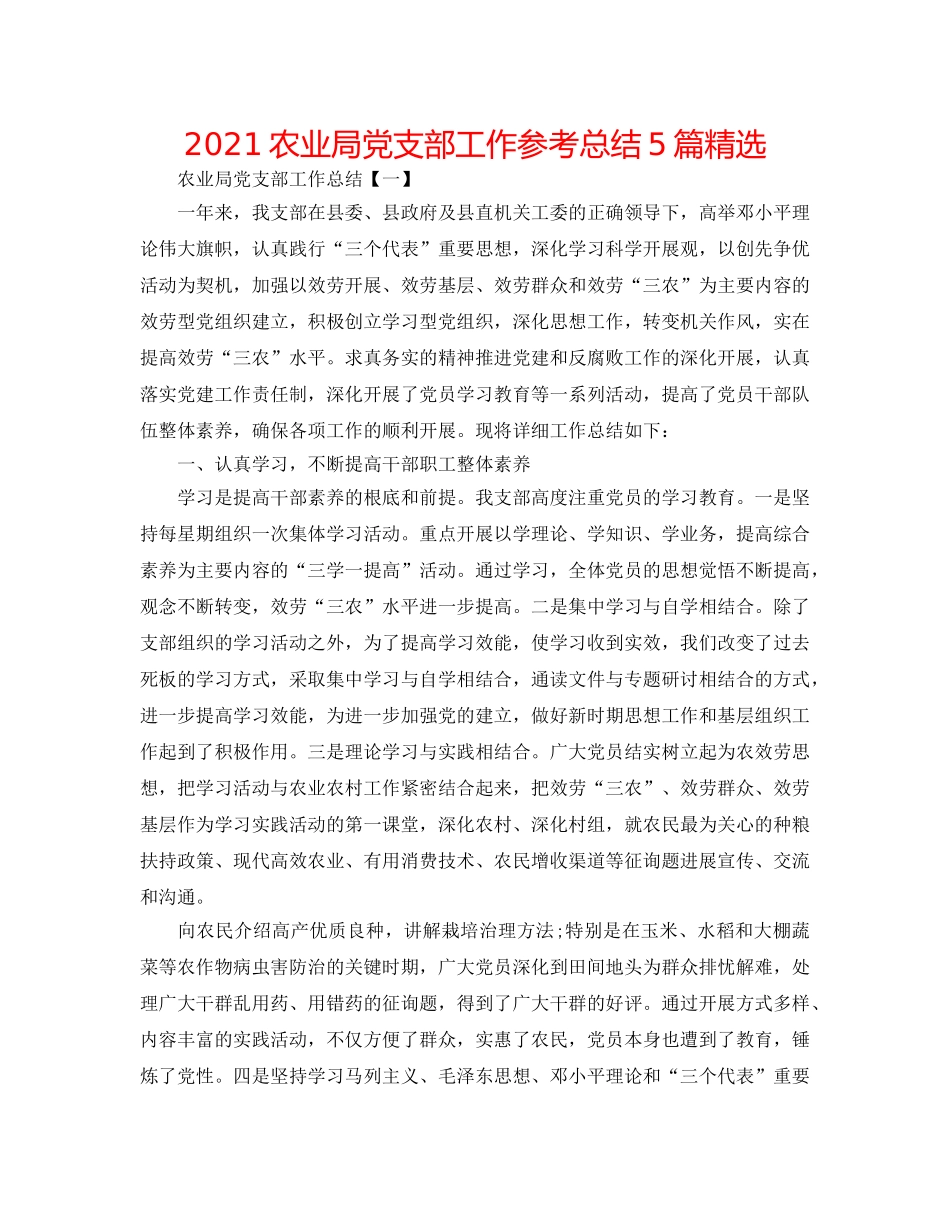 2021 农业局党支部工作参考总结 5 篇精选

农业局党支部工作总结【一】

一年来，我支部在县委、县政府及县直机关工委的正确领导下，高举邓小平理论伟大旗帜，认真践行“三个代表”重要思想，深化学习科学开展观，以创先争优活动为契机，加强以效劳开展、效劳基层、效劳群众和效劳“三农”为主要内容的效劳型党组织建立，积极创立学习型党组织，深化思想工作，转变机关作风，实在提高效劳“三农”水平。求真务实的精神推进党建和反腐败工作的深化开展，认真落实党建工作责任制，深化开展了党员学习教育等一系列活动，提高了党员干部队伍整体素养，确保各项工作的顺利开展。现将详细工作总结如下：

一、认真学习，不断提高干部职工整体素养

学习是提高干部素养的根底和前提。我支部高度注重党员的学习教育。一是坚持每星期组织一次集体学习活动。重点开展以学理论、学知识、学业务，提高综合素养为主要内容的“三学一提高”活动。通过学习，全体党员的思想觉悟不断提高，观念不断转变，效劳“三农”水平进一步提高。二是集中学习与自学相结合。除了支部组织的学习活动之外，为了提高学习效能，使学习收到实效，我们改变了过去死板的学习方式，采取集中学习与自学相结合，通读文件与专题研讨相结合的方式，进一步提高学习效能，为进一步加强党的建立，做好新时期思想工作和基层组织工作起到了积极作用。三是理论学习与实践相结合。广大党员结实树立起为农效劳思想，把学习活动与农业农村工作紧密结合起来，把效劳“三农”、效劳群众、效劳基层作为学习实践活动的第一课堂，深化农村、深化村组，就农民最为关心的种粮扶持政策、现代高效农业、有用消费技术、农民增收渠道等征询题进展宣传、交流和沟通。

向农民介绍高产优质良种，讲解栽培治理方法;特别是在玉米、水稻和大棚蔬菜等农作物病虫害防治的关键时期，广大党员深化到田间地头为群众排忧解难，处理广大干群乱用药、用错药的征询题，得到了广大干群的好评。通过开展方式多样、内容丰富的实践活动，不仅方便了群众，实惠了农民，党员本身也遭到了教育，锤炼了党性。四是坚持学习马列主义、毛泽东思想、邓小平理论和“三个代表”重要